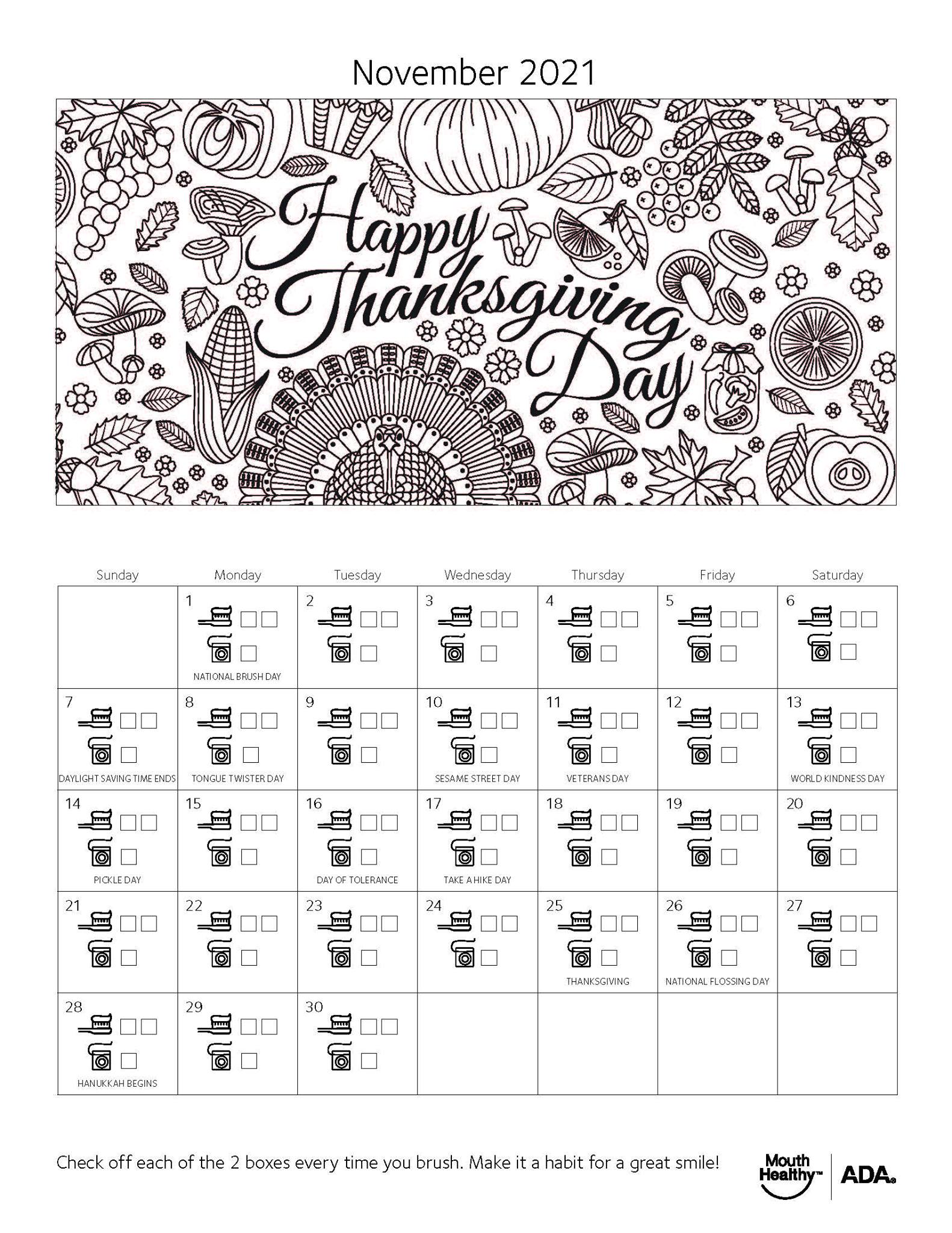 November 2021

Happy Thanksgiving Day

| Sunday | Monday | Tuesday | Wednesday | Thursday | Friday | Saturday |
|---|---|---|---|---|---|---|
| | 1 NATIONAL BRUSH DAY | 2 | 3 | 4 | 5 | 6 |
| 7 DAYLIGHT SAVING TIME ENDS | 8 TONGUE TWISTER DAY | 9 | 10 SESAME STREET DAY | 11 VETERANS DAY | 12 | 13 WORLD KINDNESS DAY |
| 14 PICKLE DAY | 15 | 16 DAY OF TOLERANCE | 17 TAKE A HIKE DAY | 18 | 19 | 20 |
| 21 | 22 | 23 | 24 | 25 THANKSGIVING | 26 NATIONAL FLOSSING DAY | 27 |
| 28 HANUKKAH BEGINS | 29 | 30 | | | | |

Check off each of the 2 boxes every time you brush. Make it a habit for a great smile!

Mouth Healthy™ ADA®